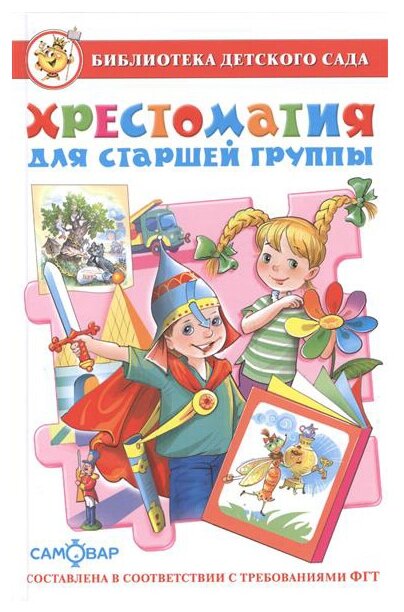 БИБЛИОТЕКА ДЕТСКОГО САДА

ХРЕСТОМАТИЯ

ДЛЯ СТАРШЕЙ ГРУППЫ

САМОВАР

СОСТАВЛЕНА В СООТВЕТСТВИИ С ТРЕБОВАНИЯМИ ФГТ